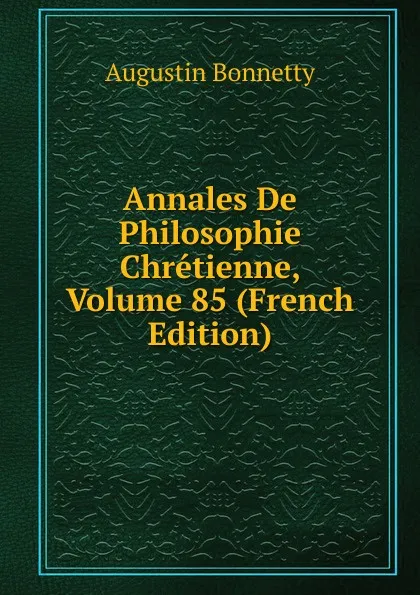 Augustin Bonnetty

Annales De Philosophie Chrétienne, Volume 85 (French Edition)